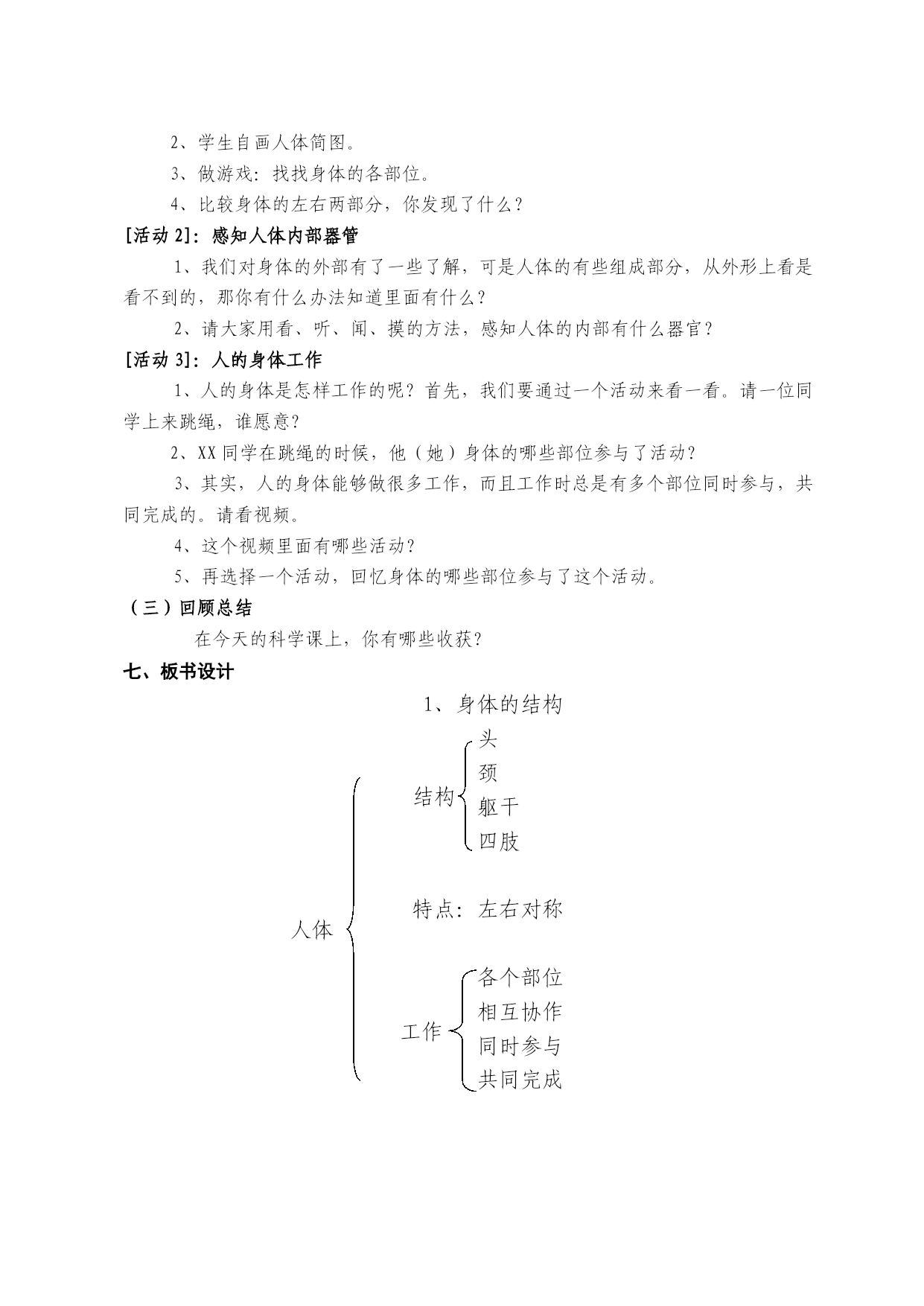 2、学生自画人体简图。

3、做游戏：找找身体的各部位。

4、比较身体的左右两部分，你发现了什么？

[活动 2]：感知人体内部器管

1、我们对身体的外部有了一些了解，可是人体的有些组成部分，从外形上看是看不到的，那你有什么办法知道里面有什么？

2、请大家用看、听、闻、摸的方法，感知人体的内部有什么器官？

[活动 3]：人的身体工作

1、人的身体是怎样工作的呢？首先，我们要通过一个活动来看一看。请一位同学上来跳绳，谁愿意？

2、XX 同学在跳绳的时候，他（她）身体的哪些部位参与了活动？

3、其实，人的身体能够做很多工作，而且工作时总是有多个部位同时参与，共同完成的。请看视频。

4、这个视频里面有哪些活动？

5、再选择一个活动，回忆身体的哪些部位参与了这个活动。

（三）回顾总结

在今天的科学课上，你有哪些收获？

七、板书设计

1、身体的结构

人体

结构
头
颈
躯干
四肢

特点：左右对称

工作
各个部位
相互协作
同时参与
共同完成